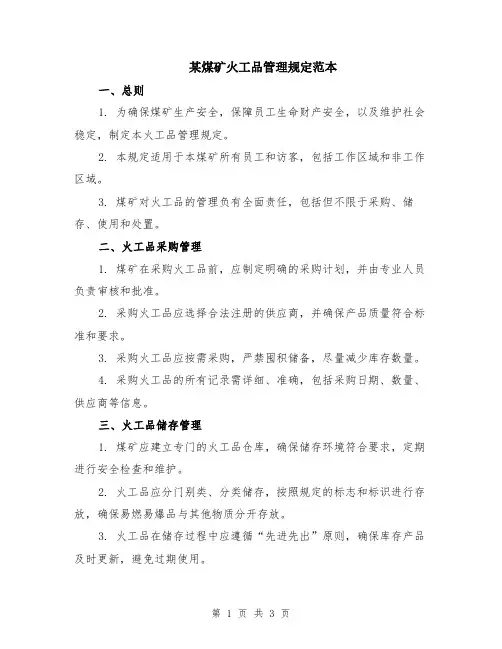 某煤矿火工品管理规定范本

一、总则

1. 为确保煤矿生产安全，保障员工生命财产安全，以及维护社会稳定，制定本火工品管理规定。

2. 本规定适用于本煤矿所有员工和访客，包括工作区域和非工作区域。

3. 煤矿对火工品的管理负有全面责任，包括但不限于采购、储存、使用和处置。

二、火工品采购管理

1. 煤矿在采购火工品前，应制定明确的采购计划，并由专业人员负责审核和批准。

2. 采购火工品应选择合法注册的供应商，并确保产品质量符合标准和要求。

3. 采购火工品应按需采购，严禁囤积储备，尽量减少库存数量。

4. 采购火工品的所有记录需详细、准确，包括采购日期、数量、供应商等信息。

三、火工品储存管理

1. 煤矿应建立专门的火工品仓库，确保储存环境符合要求，定期进行安全检查和维护。

2. 火工品应分门别类、分类储存，按照规定的标志和标识进行存放，确保易燃易爆品与其他物质分开存放。

3. 火工品在储存过程中应遵循“先进先出”原则，确保库存产品及时更新，避免过期使用。

第 1 页 共 3 页